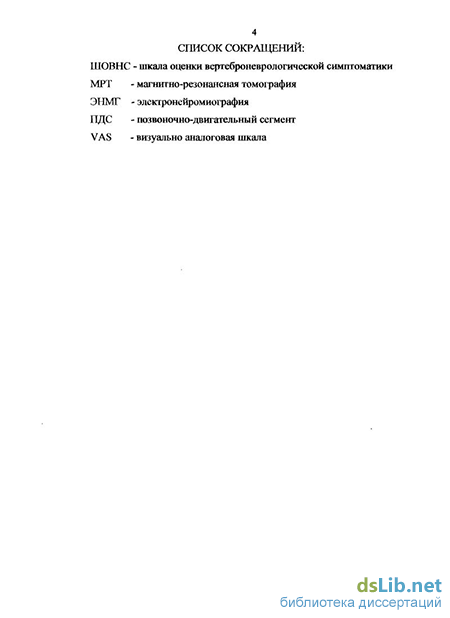 4

СПИСОК СОКРАЩЕНИЙ:

ШОВНС - шкала оценки вертеброневрологической симптоматики

МРТ - магнитно-резонансная томография

ЭНМГ - электронейромиография

ПДС - позвоночно-двигательный сегмент

VAS - визуально аналоговая шкала

dsLib.net
библиотека диссертаций